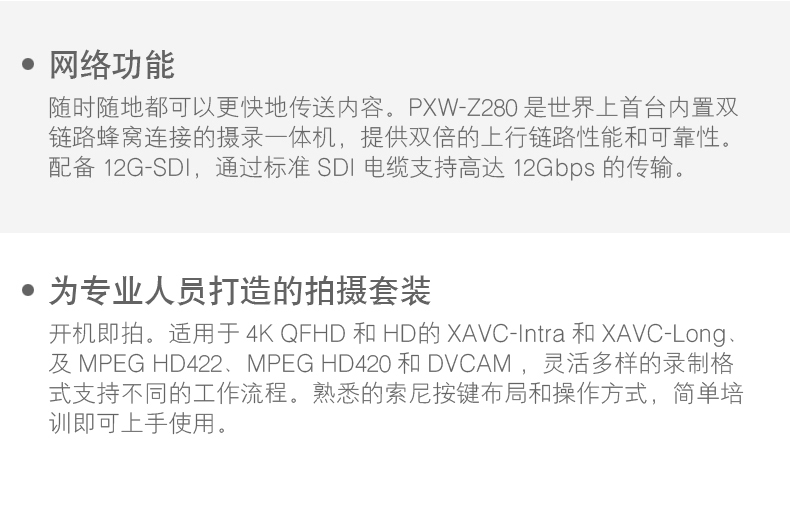 • 网络功能

随时随地都可以更快地传送内容。PXW-Z280是世界上首台内置双链路蜂窝连接的摄录一体机，提供双倍的上行链路性能和可靠性。配备12G-SDI，通过标准SDI电缆支持高达12Gbps的传输。

• 为专业人员打造的拍摄套装

开机即拍。适用于4K QFHD和HD的XAVC-Intra和XAVC-Long、及MPEG HD422、MPEG HD420和DVCAM，灵活多样的录制格式支持不同的工作流程。熟悉的索尼按键布局和操作方式，简单培训即可上手使用。